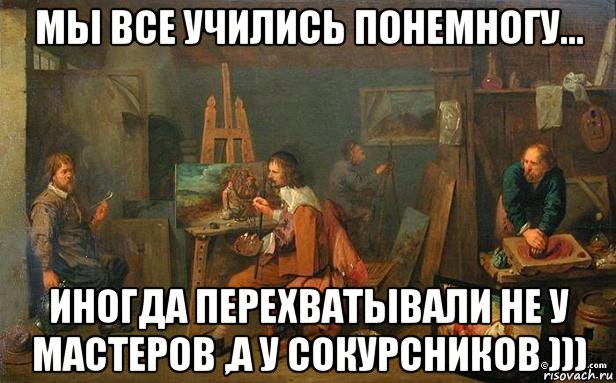 МЫ ВСЕ УЧИЛИСЬ ПОНЕМНОГУ...

ИНОГДА ПЕРЕХВАТЫВАЛИ НЕ У МАСТЕРОВ ,А У СОКУРСНИКОВ )))

risovach.ru